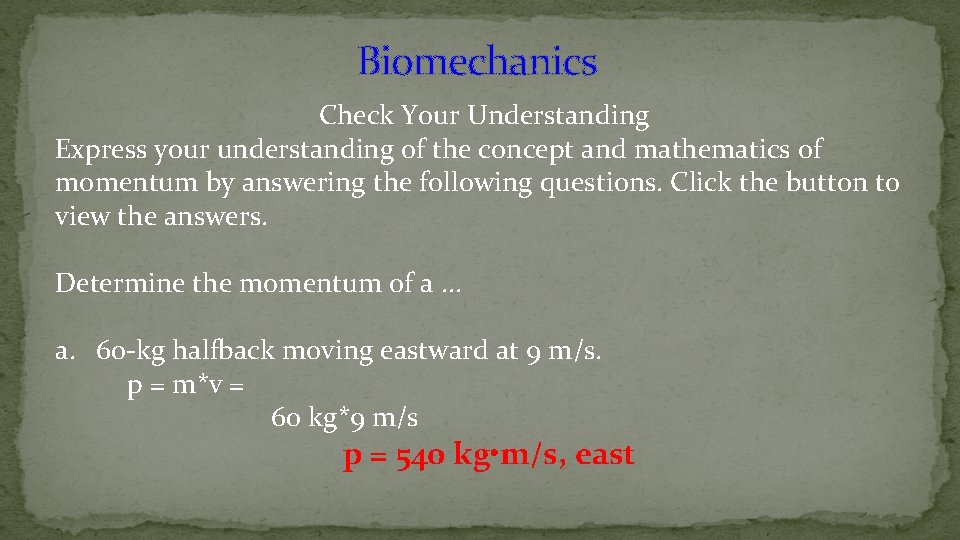 Biomechanics

Check Your Understanding

Express your understanding of the concept and mathematics of momentum by answering the following questions. Click the button to view the answers.

Determine the momentum of a ...

a. 60-kg halfback moving eastward at 9 m/s.

p = m*v =

60 kg*9 m/s

p = 540 kg•m/s, east